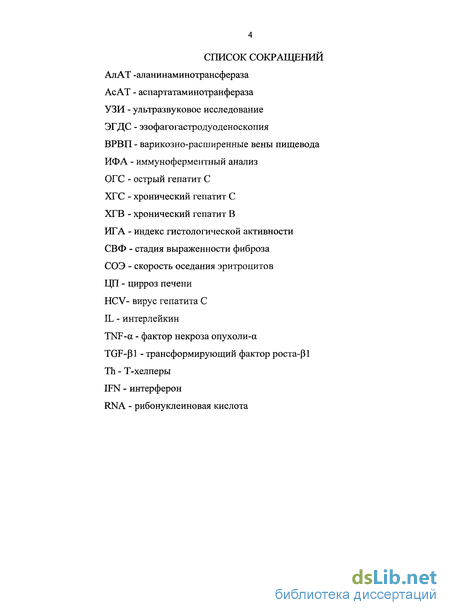 4

СПИСОК СОКРАЩЕНИЙ

АлАТ -аланинаминотрансфераза

АсАТ - аспартатаминотранфераза

УЗИ - ультразвуковое исследование

ЭГДС - эзофагогастродуоденоскопия

ВРВП - варикозно-расширенные вены пищевода

ИФА - иммуноферментный анализ

ОГС - острый гепатит С

ХГС - хронический гепатит С

ХГВ - хронический гепатит В

ИГА - индекс гистологической активности

СВФ - стадия выраженности фиброза

СОЭ - скорость оседания эритроцитов

ЦП - цирроз печени

HCV- вирус гепатита С

IL - интерлейкин

TNF-α - фактор некроза опухоли-α

TGF-β1 - трансформирующий фактор роста-β1

Th - Т-хелперы

IFN - интерферон

RNA - рибонуклеиновая кислота

dsLib.net
библиотека диссертаций